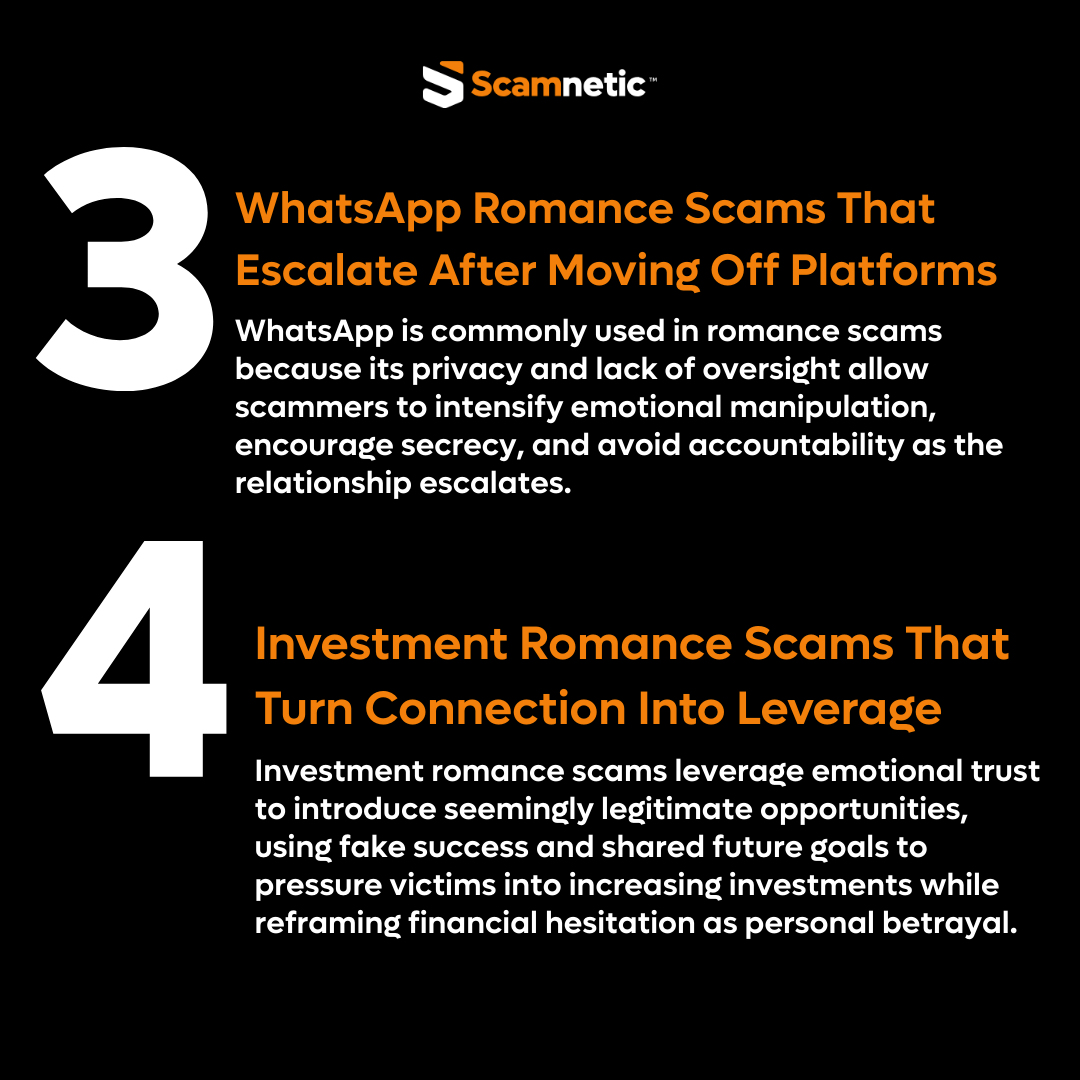 Scamnetic™

3

WhatsApp Romance Scams That Escalate After Moving Off Platforms

WhatsApp is commonly used in romance scams because its privacy and lack of oversight allow scammers to intensify emotional manipulation, encourage secrecy, and avoid accountability as the relationship escalates.

4

Investment Romance Scams That Turn Connection Into Leverage

Investment romance scams leverage emotional trust to introduce seemingly legitimate opportunities, using fake success and shared future goals to pressure victims into increasing investments while reframing financial hesitation as personal betrayal.